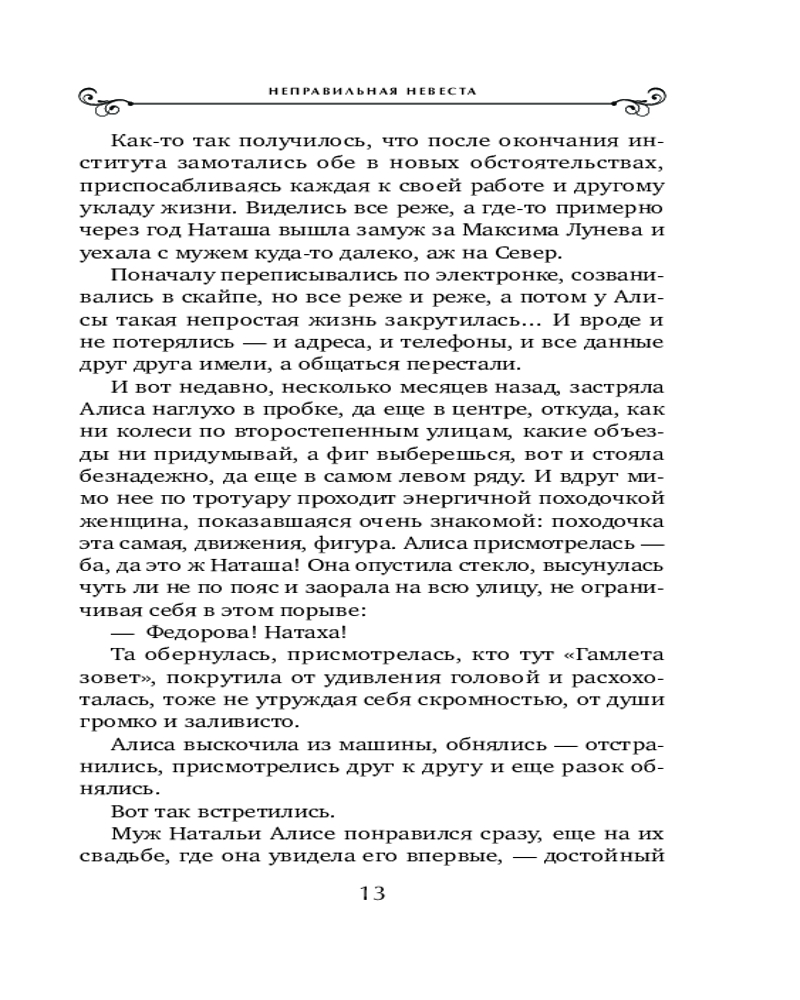 НЕПРАВИЛЬНАЯ НЕВЕСТА

Как-то так получилось, что после окончания института замотались обе в новых обстоятельствах, приспосабливаясь каждая к своей работе и другому укладу жизни. Виделись все реже, а где-то примерно через год Наташа вышла замуж за Максима Лунева и уехала с мужем куда-то далеко, аж на Север.

Поначалу переписывались по электронке, созванивались в скайпе, но все реже и реже, а потом у Алисы такая непростая жизнь закрутилась... И вроде и не потерялись — и адреса, и телефоны, и все данные друг друга имели, а общаться перестали.

И вот недавно, несколько месяцев назад, застряла Алиса наглухо в пробке, да еще в центре, откуда, как ни колеси по второстепенным улицам, какие объезды ни придумывай, а фиг выберешься, вот и стояла безнадежно, да еще в самом левом ряду. И вдруг мимо нее по тротуару проходит энергичной походочкой женщина, показавшаяся очень знакомой: походочка эта самая, движения, фигура. Алиса присмотрелась — ба, да это ж Наташа! Она опустила стекло, высунулась чуть ли не по пояс и заорала на всю улицу, не ограничивая себя в этом порыве:

— Федорова! Натаха!

Та обернулась, присмотрелась, кто тут «Гамлета зовет», покрутила от удивления головой и расхохоталась, тоже не утруждая себя скромностью, от души громко и заливисто.

Алиса выскочила из машины, обнялись — отстранились, присмотрелись друг к другу и еще разок обнялись.

Вот так встретились.

Муж Натальи Алисе понравился сразу, еще на их свадьбе, где она увидела его впервые, — достойный

13